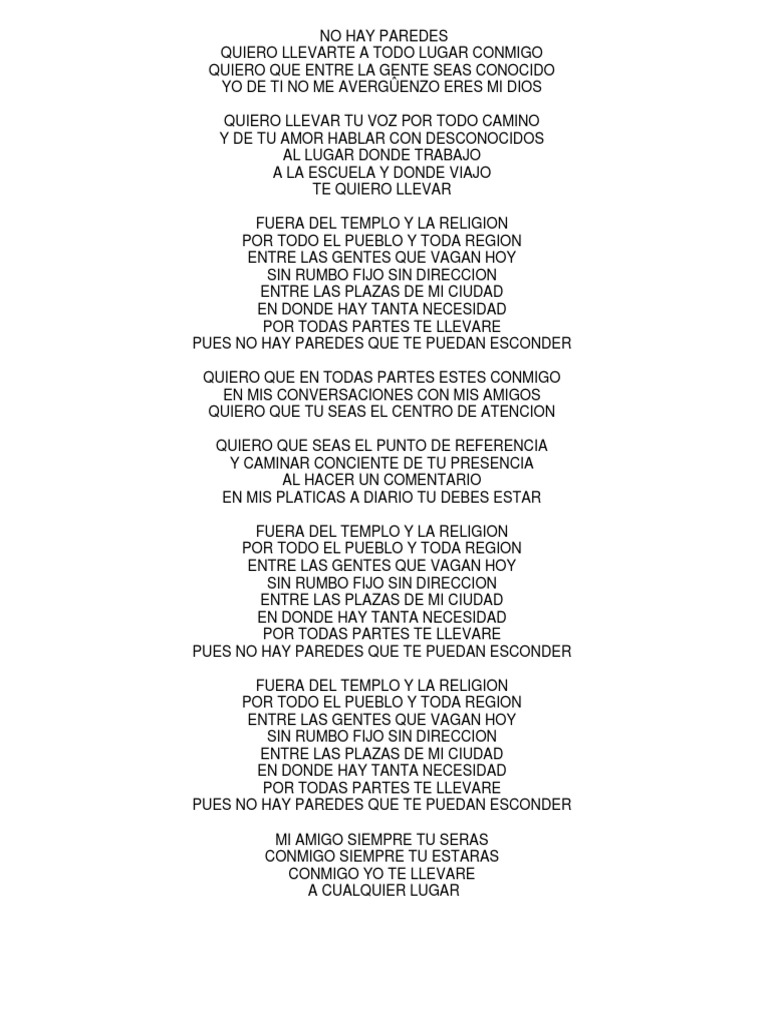 NO HAY PAREDES
QUIERO LLEVARTE A TODO LUGAR CONMIGO
QUIERO QUE ENTRE LA GENTE SEAS CONOCIDO
YO DE TI NO ME AVERGÜENZO ERES MI DIOS

QUIERO LLEVAR TU VOZ POR TODO CAMINO
Y DE TU AMOR HABLAR CON DESCONOCIDOS
AL LUGAR DONDE TRABAJO
A LA ESCUELA Y DONDE VIAJO
TE QUIERO LLEVAR

FUERA DEL TEMPLO Y LA RELIGION
POR TODO EL PUEBLO Y TODA REGION
ENTRE LAS GENTES QUE VAGAN HOY
SIN RUMBO FIJO SIN DIRECCION
ENTRE LAS PLAZAS DE MI CIUDAD
EN DONDE HAY TANTA NECESIDAD
POR TODAS PARTES TE LLEVARE
PUES NO HAY PAREDES QUE TE PUEDAN ESCONDER

QUIERO QUE EN TODAS PARTES ESTES CONMIGO
EN MIS CONVERSACIONES CON MIS AMIGOS
QUIERO QUE TU SEAS EL CENTRO DE ATENCION

QUIERO QUE SEAS EL PUNTO DE REFERENCIA
Y CAMINAR CONCIENTE DE TU PRESENCIA
AL HACER UN COMENTARIO
EN MIS PLATICAS A DIARIO TU DEBES ESTAR

FUERA DEL TEMPLO Y LA RELIGION
POR TODO EL PUEBLO Y TODA REGION
ENTRE LAS GENTES QUE VAGAN HOY
SIN RUMBO FIJO SIN DIRECCION
ENTRE LAS PLAZAS DE MI CIUDAD
EN DONDE HAY TANTA NECESIDAD
POR TODAS PARTES TE LLEVARE
PUES NO HAY PAREDES QUE TE PUEDAN ESCONDER

FUERA DEL TEMPLO Y LA RELIGION
POR TODO EL PUEBLO Y TODA REGION
ENTRE LAS GENTES QUE VAGAN HOY
SIN RUMBO FIJO SIN DIRECCION
ENTRE LAS PLAZAS DE MI CIUDAD
EN DONDE HAY TANTA NECESIDAD
POR TODAS PARTES TE LLEVARE
PUES NO HAY PAREDES QUE TE PUEDAN ESCONDER

MI AMIGO SIEMPRE TU SERAS
CONMIGO SIEMPRE TU ESTARAS
CONMIGO YO TE LLEVARE
A CUALQUIER LUGAR